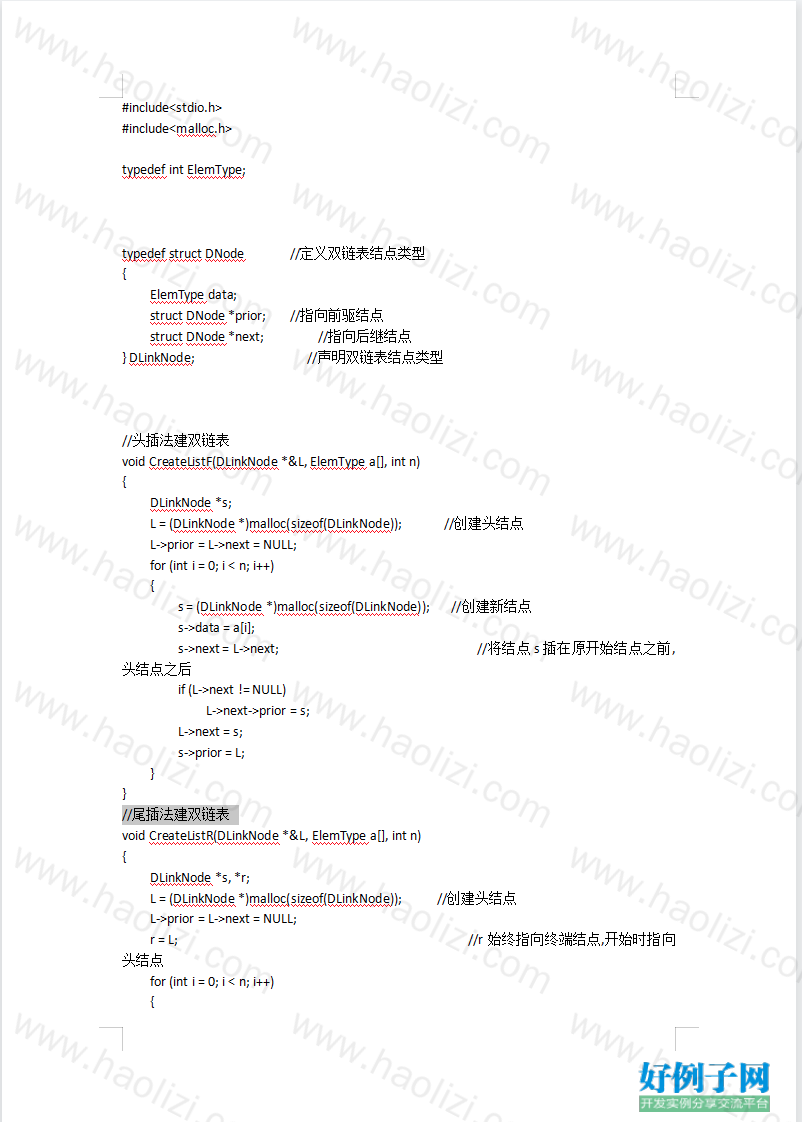 #include<stdio.h>
#include<malloc.h>

typedef int ElemType;

typedef struct DNode //定义双链表结点类型
{
ElemType data;
struct DNode *prior; //指向前驱结点
struct DNode *next; //指向后继结点
} DLinkNode; //声明双链表结点类型

//头插法建双链表
void CreateListF(DLinkNode *&L, ElemType a[], int n)
{
DLinkNode *s;
L = (DLinkNode *)malloc(sizeof(DLinkNode)); //创建头结点
L->prior = L->next = NULL;
for (int i = 0; i < n; i++)
{
s = (DLinkNode *)malloc(sizeof(DLinkNode)); //创建新结点
s->data = a[i];
s->next = L->next; //将结点 s 插在原开始结点之前，头结点之后
if (L->next != NULL)
L->next->prior = s;
L->next = s;
s->prior = L;
}
}
//尾插法建双链表
void CreateListR(DLinkNode *&L, ElemType a[], int n)
{
DLinkNode *s, *r;
L = (DLinkNode *)malloc(sizeof(DLinkNode)); //创建头结点
L->prior = L->next = NULL;
r = L; //r 始终指向终端结点,开始时指向头结点
for (int i = 0; i < n; i++)
{

www.haolizi.com

好例子网
开发实例分享交流平台